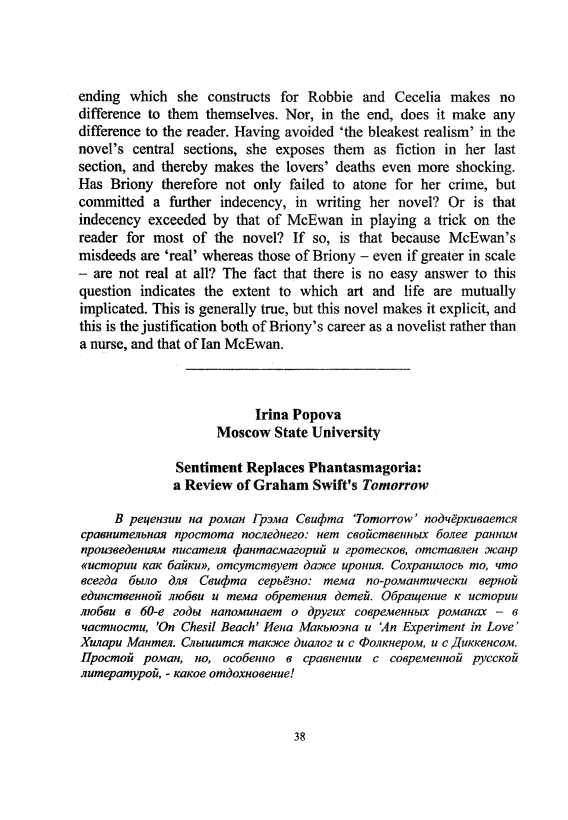 ending which she constructs for Robbie and Cecelia makes no difference to them themselves. Nor, in the end, does it make any difference to the reader. Having avoided 'the bleakest realism' in the novel's central sections, she exposes them as fiction in her last section, and thereby makes the lovers' deaths even more shocking. Has Briony therefore not only failed to atone for her crime, but committed a further indecency, in writing her novel? Or is that indecency exceeded by that of McEwan in playing a trick on the reader for most of the novel? If so, is that because McEwan's misdeeds are 'real' whereas those of Briony – even if greater in scale – are not real at all? The fact that there is no easy answer to this question indicates the extent to which art and life are mutually implicated. This is generally true, but this novel makes it explicit, and this is the justification both of Briony's career as a novelist rather than a nurse, and that of Ian McEwan.

Irina Popova
Moscow State University

Sentiment Replaces Phantasmagoria: a Review of Graham Swift's Tomorrow

В рецензии на роман Грэма Свифта 'Tomorrow' подчёркивается сравнительная простота последнего: нет свойственных более ранним произведениям писателя фантасмагорий и гротесков, отставлен жанр «истории как байки», отсутствует даже ирония. Сохранилось то, что всегда было для Свифта серьёзно: тема по-романтически верной единственной любви и тема обретения детей. Обращение к истории любви в 60-е годы напоминает о других современных романах – в частности, 'On Chesil Beach' Иена Макьюэна и 'An Experiment in Love' Хилари Мантел. Слышится также диалог и с Фолкнером, и с Диккенсом. Простой роман, но, особенно в сравнении с современной русской литературой, - какое отдохновение!

38